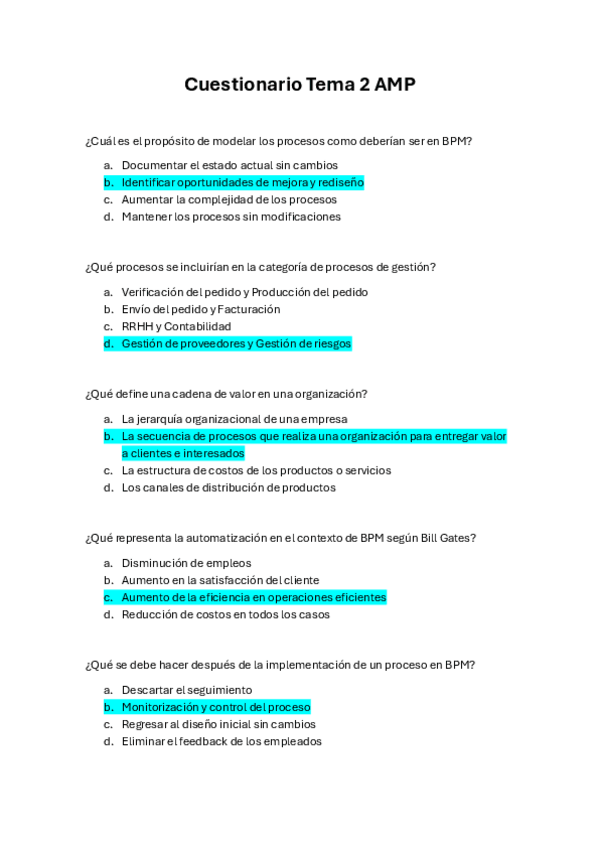 Cuestionario Tema 2 AMP

¿Cuál es el propósito de modelar los procesos como deberían ser en BPM?

a. Documentar el estado actual sin cambios
b. Identificar oportunidades de mejora y rediseño
c. Aumentar la complejidad de los procesos
d. Mantener los procesos sin modificaciones

¿Qué procesos se incluirían en la categoría de procesos de gestión?

a. Verificación del pedido y Producción del pedido
b. Envío del pedido y Facturación
c. RRHH y Contabilidad
d. Gestión de proveedores y Gestión de riesgos

¿Qué define una cadena de valor en una organización?

a. La jerarquía organizacional de una empresa
b. La secuencia de procesos que realiza una organización para entregar valor a clientes e interesados
c. La estructura de costos de los productos o servicios
d. Los canales de distribución de productos

¿Qué representa la automatización en el contexto de BPM según Bill Gates?

a. Disminución de empleos
b. Aumento en la satisfacción del cliente
c. Aumento de la eficiencia en operaciones eficientes
d. Reducción de costos en todos los casos

¿Qué se debe hacer después de la implementación de un proceso en BPM?

a. Descartar el seguimiento
b. Monitorización y control del proceso
c. Regresar al diseño inicial sin cambios
d. Eliminar el feedback de los empleados